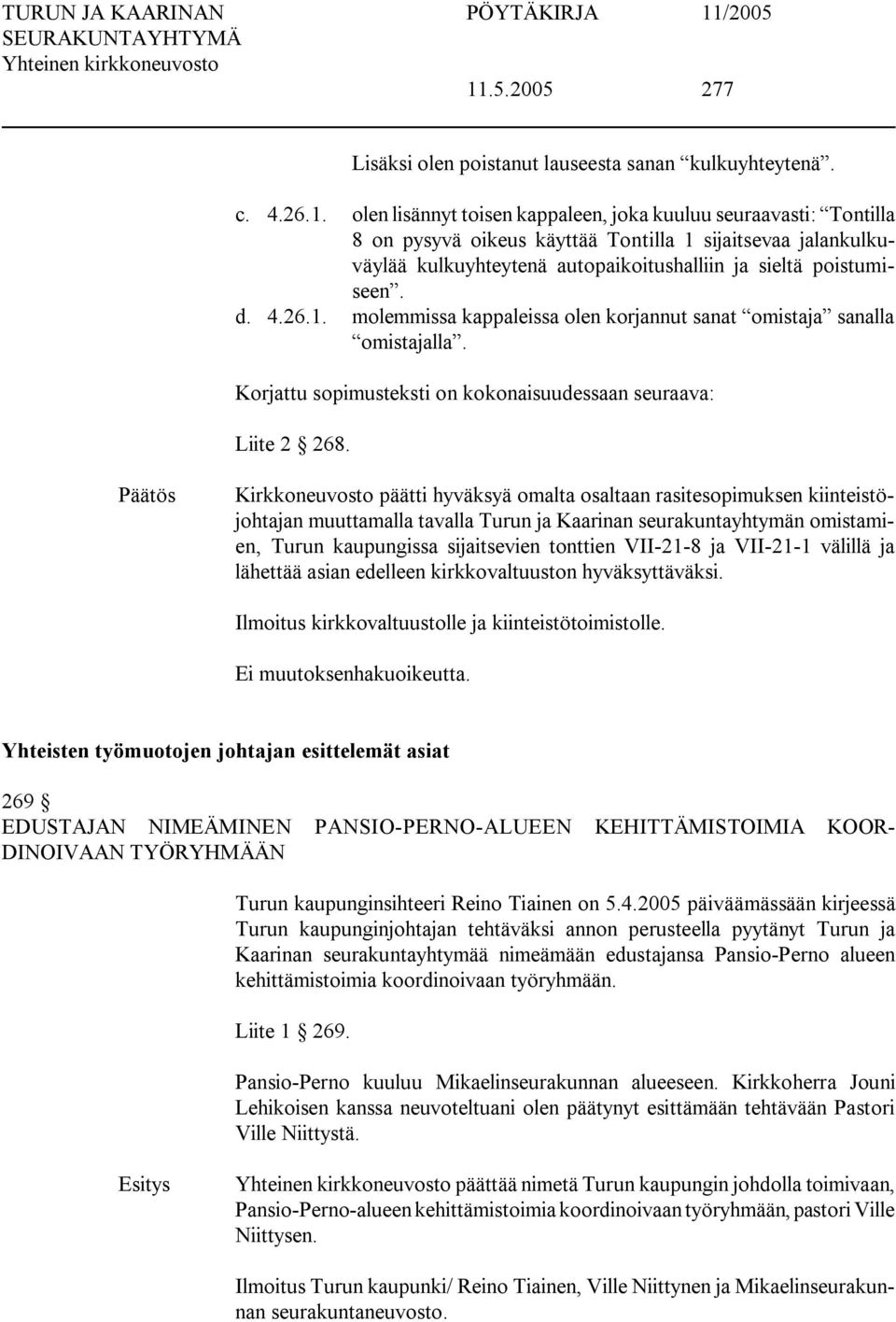 TURUN JA KAARINAN SEURAKUNTAYHTYMÄ
Yhteinen kirkkoneuvosto

PÖYTÄKIRJA 11/2005

11.5.2005 277

Lisäksi olen poistanut lauseesta sanan “kulkuyhteytenä”.

c. 4.26.1. olen lisännyt toisen kappaleen, joka kuuluu seuraavasti: “Tontilla 8 on pysyvä oikeus käyttää Tontilla 1 sijaitsevaa jalankulkuväylää kulkuyhteytenä autopaikoitushalliin ja sieltä poistumiseen”.

d. 4.26.1. molemmissa kappaleissa olen korjannut sanat “omistaja” sanalla “omistajalla”.

Korjattu sopimusteksti on kokonaisuudessaan seuraava:

Liite 2 § 268.

Päätös

Kirkkoneuvosto päätti hyväksyä omalta osaltaan rasitesopimuksen kiinteistöjohtajan muuttamalla tavalla Turun ja Kaarinan seurakuntayhtymän omistamien, Turun kaupungissa sijaitsevien tonttien VII-21-8 ja VII-21-1 välillä ja lähettää asian edelleen kirkkovaltuuston hyväksyttäväksi.

Ilmoitus kirkkovaltuustolle ja kiinteistötoimistolle.

Ei muutoksenhakuoikeutta.

Yhteisten työmuotojen johtajan esittelemät asiat

269 §
EDUSTAJAN NIMEÄMINEN PANSIO-PERNO-ALUEEN KEHITTÄMISTOIMIA KOORDINOIVAAN TYÖRYHMÄÄN

Turun kaupunginsihteeri Reino Tiainen on 5.4.2005 päiväämässään kirjeessä Turun kaupunginjohtajan tehtäväksi annon perusteella pyytänyt Turun ja Kaarinan seurakuntayhtymää nimeämään edustajansa Pansio-Perno alueen kehittämistoimia koordinoivaan työryhmään.

Liite 1 § 269.

Pansio-Perno kuuluu Mikaelinseurakunnan alueeseen. Kirkkoherra Jouni Lehikoisen kanssa neuvoteltuani olen päätynyt esittämään tehtävään Pastori Ville Niittystä.

Esitys

Yhteinen kirkkoneuvosto päättää nimetä Turun kaupungin johdolla toimivaan, Pansio-Perno-alueen kehittämistoimia koordinoivaan työryhmään, pastori Ville Niittysen.

Ilmoitus Turun kaupunki/ Reino Tiainen, Ville Niittynen ja Mikaelinseurakunnan seurakuntaneuvosto.